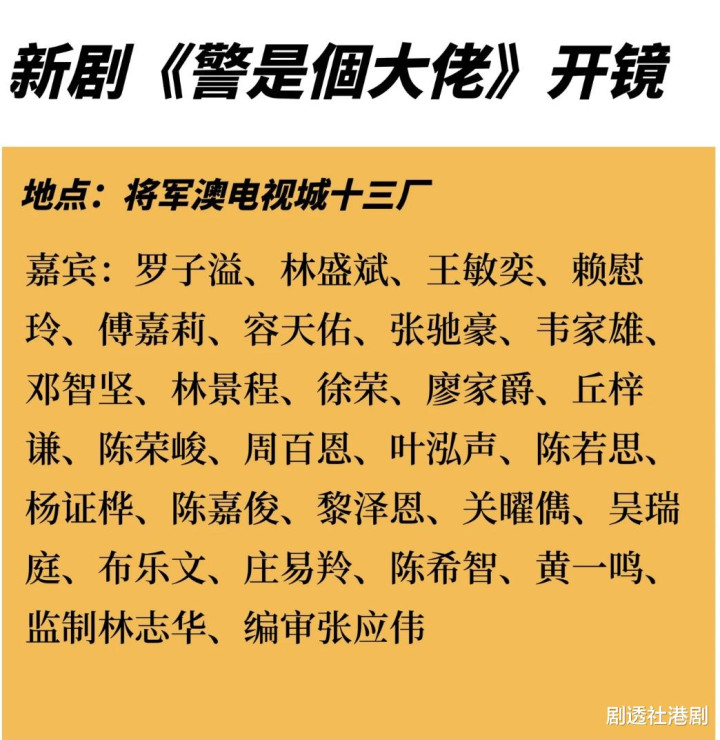 新剧《警是個大佬》开镜

地点：将军澳电视城十三厂

嘉宾：罗子溢、林盛斌、王敏奕、赖慰玲、傅嘉莉、容天佑、张驰豪、韦家雄、邓智坚、林景程、徐荣、廖家爵、丘梓谦、陈荣峻、周百恩、叶泓声、陈若思、杨证桦、陈嘉俊、黎泽恩、关曜儁、吴瑞庭、布乐文、庄易羚、陈希智、黄一鸣、监制林志华、编审张应伟

剧透社港剧